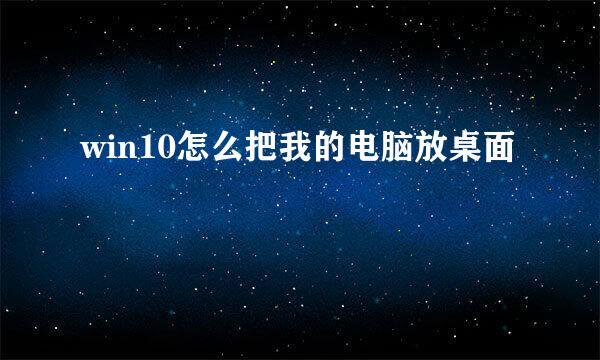 win10怎么把我的电脑放桌面